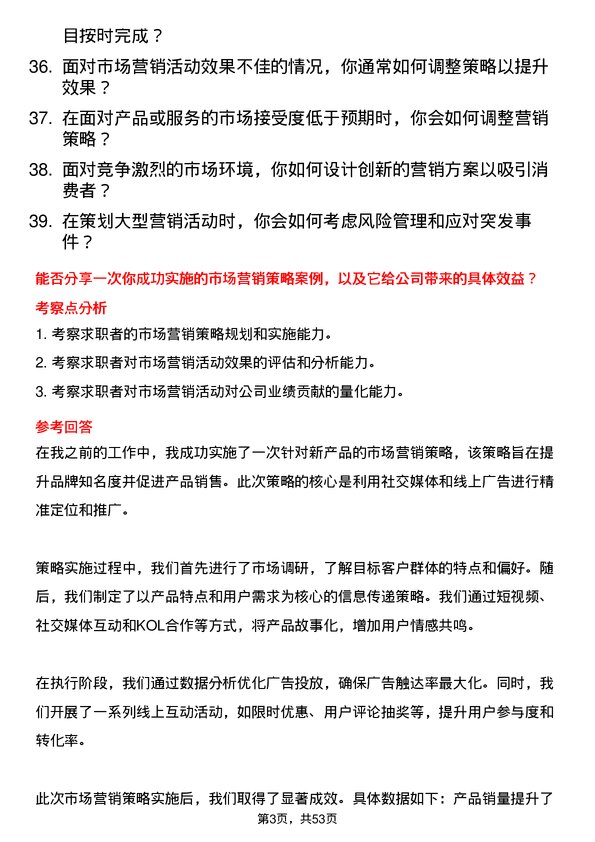 目按时完成？

36. 面对市场营销活动效果不佳的情况，你通常如何调整策略以提升效果？

37. 在面对产品或服务的市场接受度低于预期时，你会如何调整营销策略？

38. 面对竞争激烈的市场环境，你如何设计创新的营销方案以吸引消费者？

39. 在策划大型营销活动时，你会如何考虑风险管理和应对突发事件？

能否分享一次你成功实施的市场营销策略案例，以及它给公司带来的具体效益？

考察点分析

1. 考察求职者的市场营销策略规划和实施能力。

2. 考察求职者对市场营销活动效果的评估和分析能力。

3. 考察求职者对市场营销活动对公司业绩贡献的量化能力。

参考回答

在我之前的工作中，我成功实施了一次针对新产品的市场营销策略，该策略旨在提升品牌知名度并促进产品销售。此次策略的核心是利用社交媒体和线上广告进行精准定位和推广。

策略实施过程中，我们首先进行了市场调研，了解目标客户群体的特点和偏好。随后，我们制定了以产品特点和用户需求为核心的信息传递策略。我们通过短视频、社交媒体互动和KOL合作等方式，将产品故事化，增加用户情感共鸣。

在执行阶段，我们通过数据分析优化广告投放，确保广告触达率最大化。同时，我们开展了一系列线上互动活动，如限时优惠、用户评论抽奖等，提升用户参与度和转化率。

此次市场营销策略实施后，我们取得了显著成效。具体数据如下：产品销量提升了

第3页，共53页